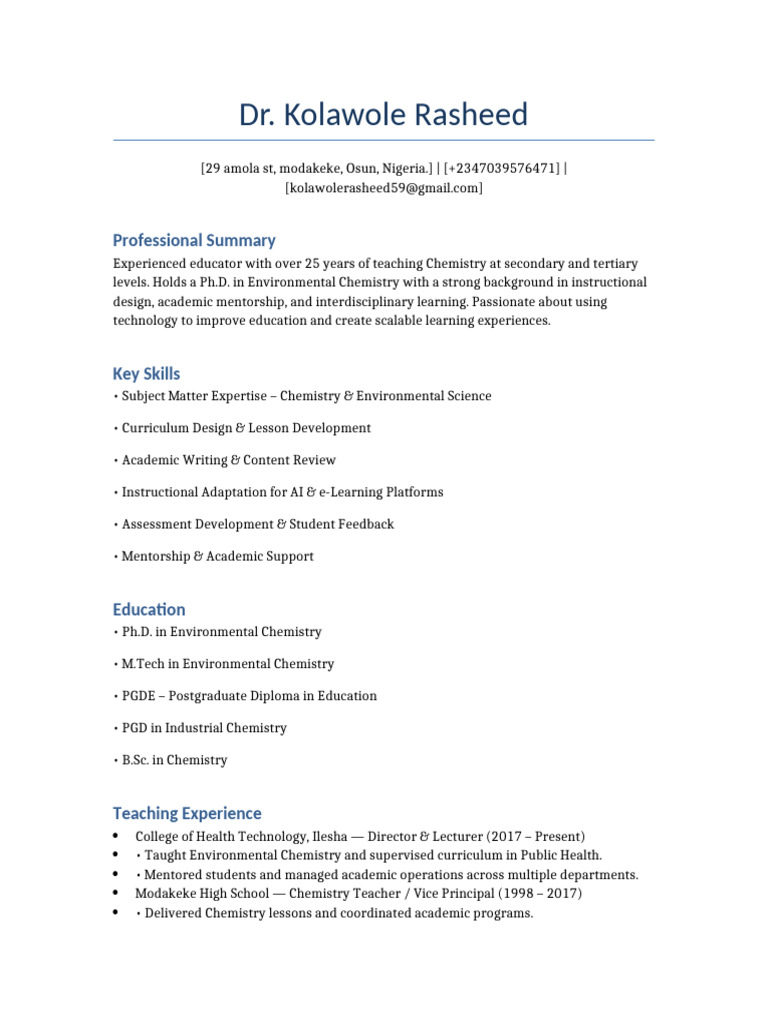 Dr. Kolawole Rasheed

[29 amola st, modakeke, Osun, Nigeria.] | [+2347039576471] | [kolawolerasheed59@gmail.com]

Professional Summary

Experienced educator with over 25 years of teaching Chemistry at secondary and tertiary levels. Holds a Ph.D. in Environmental Chemistry with a strong background in instructional design, academic mentorship, and interdisciplinary learning. Passionate about using technology to improve education and create scalable learning experiences.

Key Skills

• Subject Matter Expertise – Chemistry & Environmental Science

• Curriculum Design & Lesson Development

• Academic Writing & Content Review

• Instructional Adaptation for AI & e-Learning Platforms

• Assessment Development & Student Feedback

• Mentorship & Academic Support

Education

• Ph.D. in Environmental Chemistry

• M.Tech in Environmental Chemistry

• PGDE – Postgraduate Diploma in Education

• PGD in Industrial Chemistry

• B.Sc. in Chemistry

Teaching Experience

• College of Health Technology, Ilesha — Director & Lecturer (2017 – Present)
• • Taught Environmental Chemistry and supervised curriculum in Public Health.
• • Mentored students and managed academic operations across multiple departments.
• Modakeke High School — Chemistry Teacher / Vice Principal (1998 – 2017)
• • Delivered Chemistry lessons and coordinated academic programs.